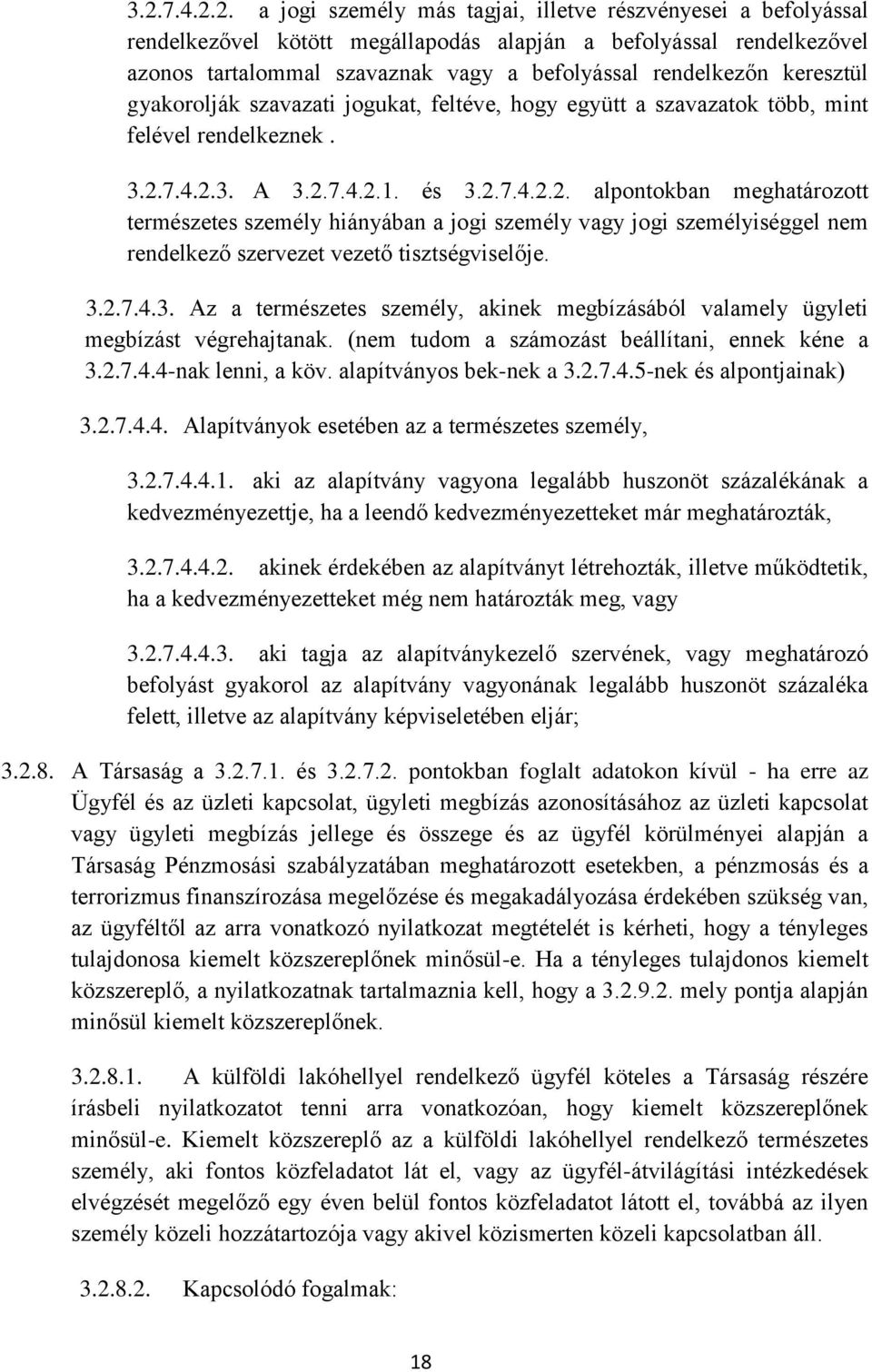 3.2.7.4.2.2. a jogi személy más tagjai, illetve részvényesei a befolyással rendelkezővel kötött megállapodás alapján a befolyással rendelkezővel azonos tartalommal szavaznak vagy a befolyással rendelkezőn keresztül gyakorolják szavazati jogukat, feltéve, hogy együtt a szavazatok több, mint felével rendelkeznek .

3.2.7.4.2.3. A 3.2.7.4.2.1. és 3.2.7.4.2.2. alpontokban meghatározott természetes személy hiányában a jogi személy vagy jogi személyiséggel nem rendelkező szervezet vezető tisztségviselője.

3.2.7.4.3. Az a természetes személy, akinek megbízásából valamely ügyleti megbízást végrehajtanak. (nem tudom a számozást beállítani, ennek kéne a 3.2.7.4.4-nak lenni, a köv. alapítványos bek-nek a 3.2.7.4.5-nek és alpontjainak)

3.2.7.4.4. Alapítványok esetében az a természetes személy,

3.2.7.4.4.1. aki az alapítvány vagyona legalább huszonöt százalékának a kedvezményezettje, ha a leendő kedvezményezetteket már meghatározták,

3.2.7.4.4.2. akinek érdekében az alapítványt létrehozták, illetve működtetik, ha a kedvezményezetteket még nem határozták meg, vagy

3.2.7.4.4.3. aki tagja az alapítványkezelő szervének, vagy meghatározó befolyást gyakorol az alapítvány vagyonának legalább huszonöt százaléka felett, illetve az alapítvány képviseletében eljár;

3.2.8. A Társaság a 3.2.7.1. és 3.2.7.2. pontokban foglalt adatokon kívül - ha erre az Ügyfél és az üzleti kapcsolat, ügyleti megbízás azonosításához az üzleti kapcsolat vagy ügyleti megbízás jellege és összege és az ügyfél körülményei alapján a Társaság Pénzmosási szabályzatában meghatározott esetekben, a pénzmosás és a terrorizmus finanszírozása megelőzése és megakadályozása érdekében szükség van, az ügyféltől az arra vonatkozó nyilatkozat megtételét is kérheti, hogy a tényleges tulajdonosa kiemelt közszereplőnek minősül-e. Ha a tényleges tulajdonos kiemelt közszereplő, a nyilatkozatnak tartalmaznia kell, hogy a 3.2.9.2. mely pontja alapján minősül kiemelt közszereplőnek.

3.2.8.1. A külföldi lakóhellyel rendelkező ügyfél köteles a Társaság részére írásbeli nyilatkozatot tenni arra vonatkozóan, hogy kiemelt közszereplőnek minősül-e. Kiemelt közszereplő az a külföldi lakóhellyel rendelkező természetes személy, aki fontos közfeladatot lát el, vagy az ügyfél-átvilágítási intézkedések elvégzését megelőző egy éven belül fontos közfeladatot látott el, továbbá az ilyen személy közeli hozzátartozója vagy akivel közismerten közeli kapcsolatban áll.

3.2.8.2. Kapcsolódó fogalmak:

18